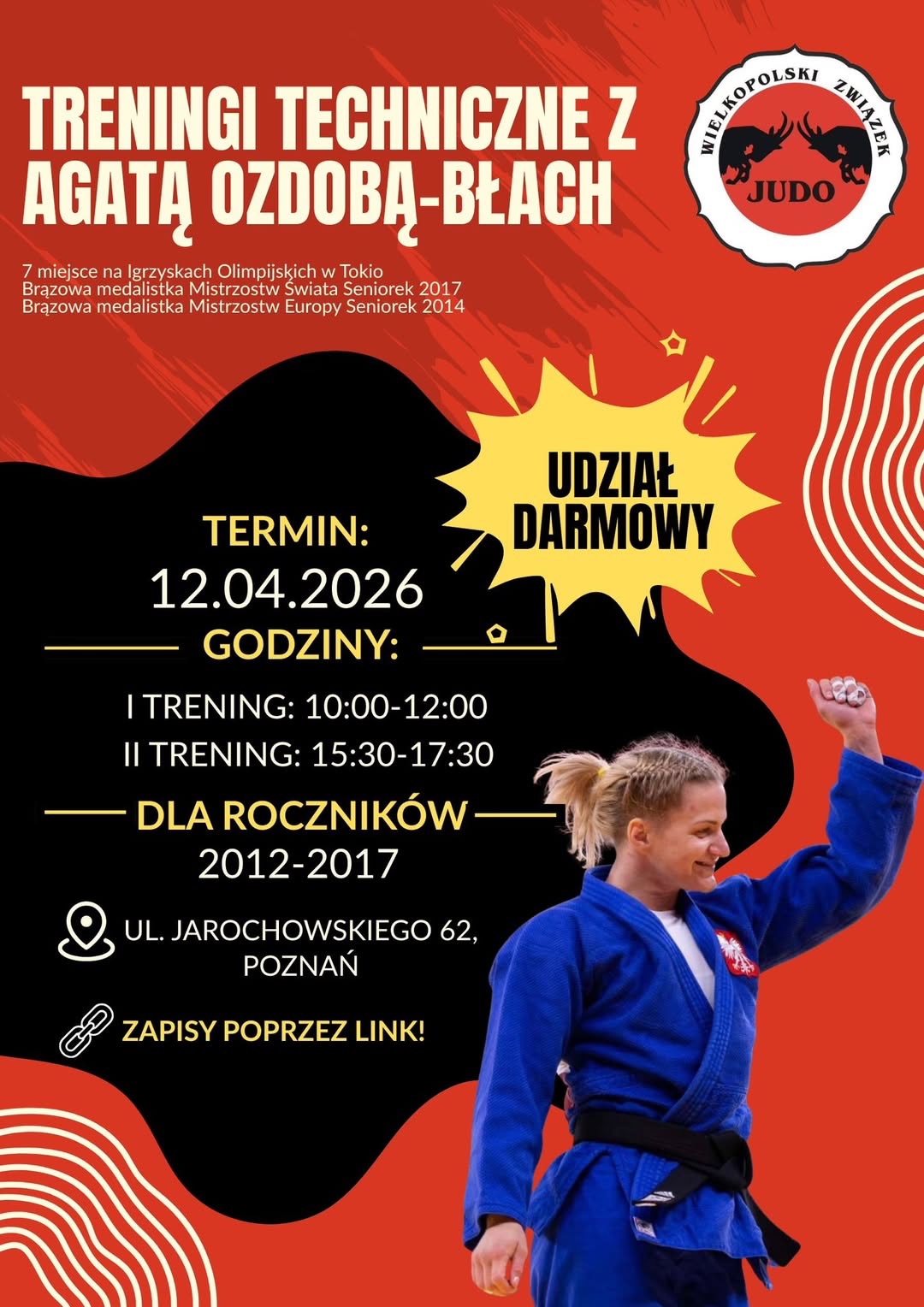 TRENINGI TECHNICZNE Z AGATĄ OZDOBĄ-BŁACH

WIELKOPOLSKI ZWIĄZEK
JUDO

7 miejsce na Igrzyskach Olimpijskich w Tokio
Brązowa medalistka Mistrzostw Świata Seniorek 2017
Brązowa medalistka Mistrzostw Europy Seniorek 2014

UDZIAŁ DARMOWY

TERMIN:
12.04.2026

GODZINY:
I TRENING: 10:00-12:00
II TRENING: 15:30-17:30

DLA ROCZNIKÓW
2012-2017

UL. JAROCHOWSKIEGO 62,
POZNAŃ

ZAPISY POPRZEZ LINK!